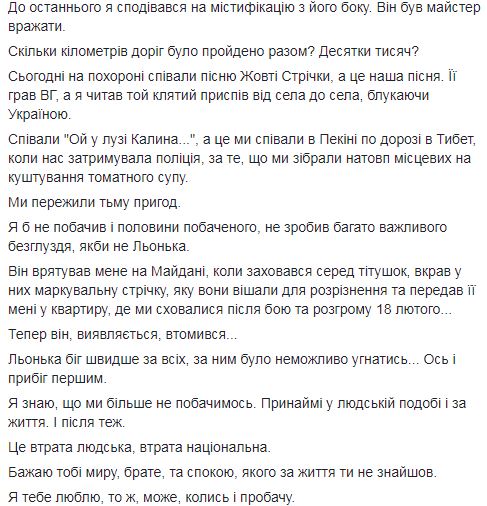 До останнього я сподівався на містифікацію з його боку. Він був майстер вражати.

Скільки кілометрів доріг було пройдено разом? Десятки тисяч?

Сьогодні на похороні співали пісню Жовті Стрічки, а це наша пісня. Її грав ВГ, а я читав той клятий приспів від села до села, блукаючи Україною.

Співали "Ой у лузі Калина...", а це ми співали в Пекіні по дорозі в Тибет, коли нас затримувала поліція, за те, що ми зібрали натовп місцевих на куштування томатного супу.

Ми пережили тьму пригод.

Я б не побачив і половини побаченого, не зробив багато важливого безглуздя, якби не Льонька.

Він врятував мене на Майдані, коли заховався серед тітушок, вкрав у них маркувальну стрічку, яку вони вішали для розрізнення та передав її мені у квартиру, де ми сховалися після бою та розгрому 18 лютого...

Тепер він, виявляється, втомився...

Льонька біг швидше за всіх, за ним було неможливо угнатись... Ось і прибіг першим.

Я знаю, що ми більше не побачимось. Принаймі у людській подобі і за життя. І після теж.

Це втрата людська, втрата національна.

Бажаю тобі миру, брате, та спокою, якого за життя ти не знайшов.

Я тебе люблю, то ж, може, колись і пробачу.